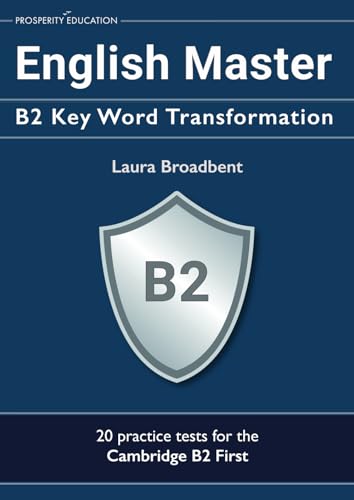 PROSPERITY EDUCATION

English Master

B2 Key Word Transformation

Laura Broadbent

B2

20 practice tests for the Cambridge B2 First